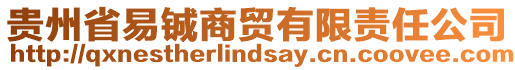 贵州省易铖商贸有限责任公司
http://qxnestherlindsay.cn.coovee.com